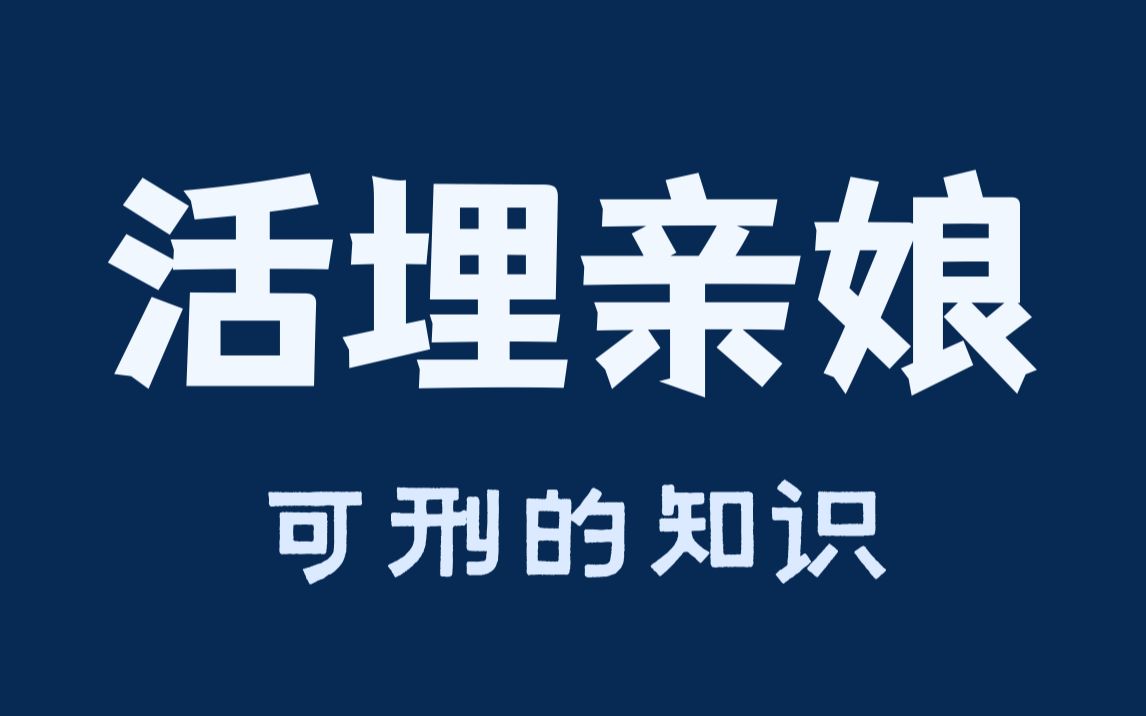 活埋亲娘

可刑的知识